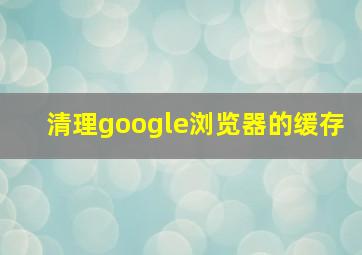 清理google浏览器的缓存